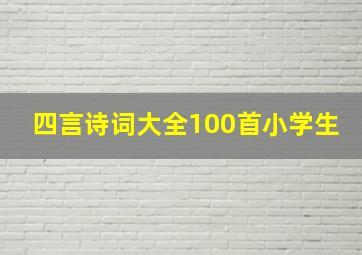 四言诗词大全100首小学生